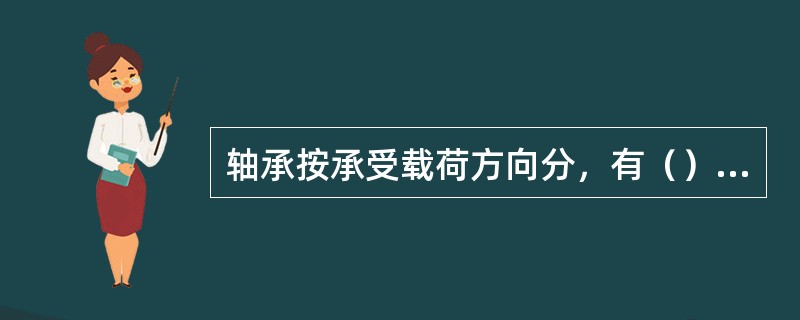 轴承按承受载荷方向分，有（）...